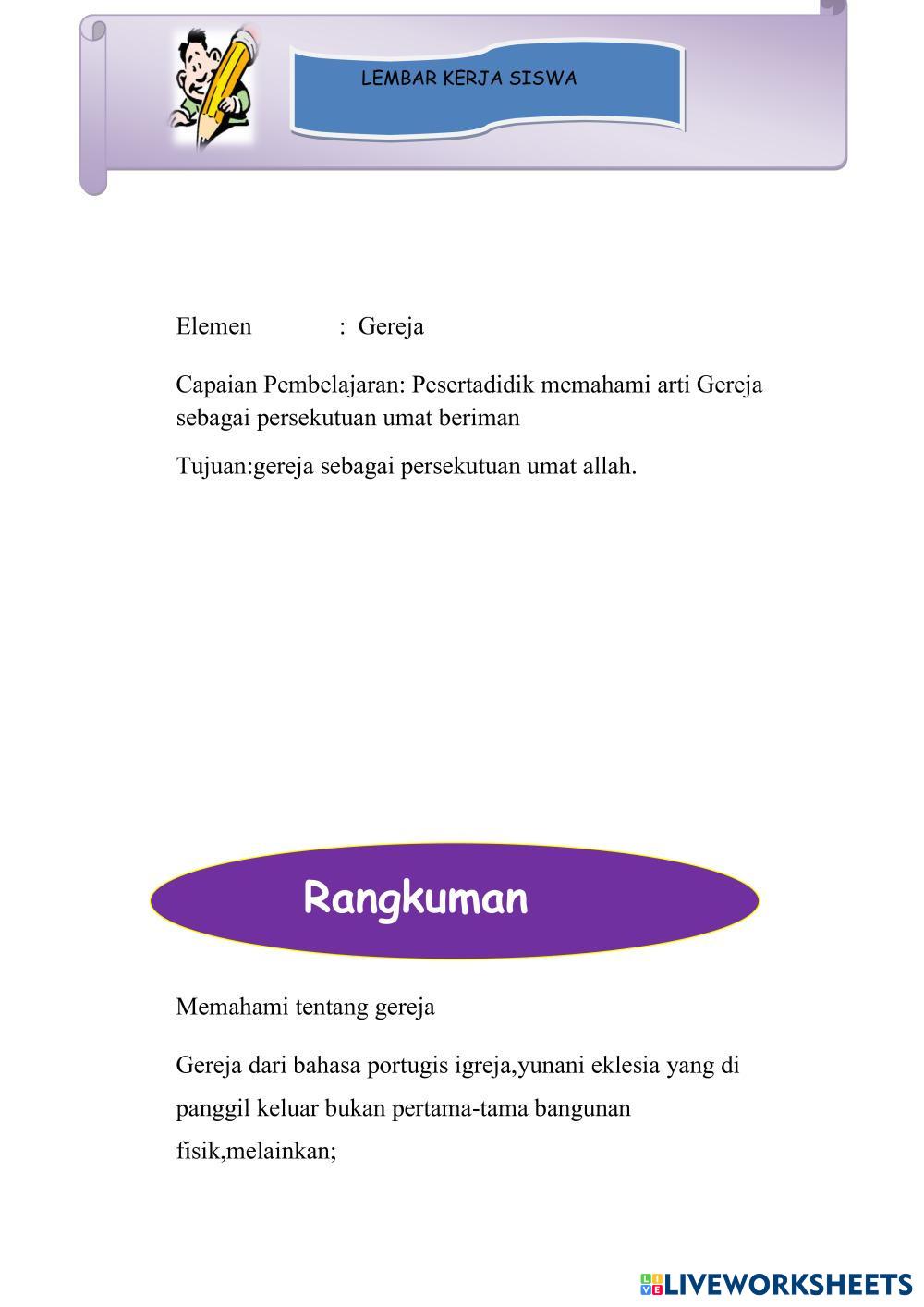 LEMBAR KERJA SISWA

Elemen : Gereja

Capaian Pembelajaran: Pesertadidik memahami arti Gereja sebagai persekutuan umat beriman

Tujuan:gereja sebagai persekutuan umat allah.

Rangkuman

Memahami tentang gereja

Gereja dari bahasa portugis igreja,yunani eklesia yang di panggil keluar bukan pertama-tama bangunan fisik,melainkan;

LIVEWORKSHEETS